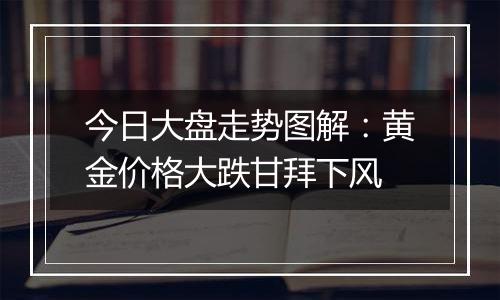 今日大盘走势图解：黄金价格大跌甘拜下风